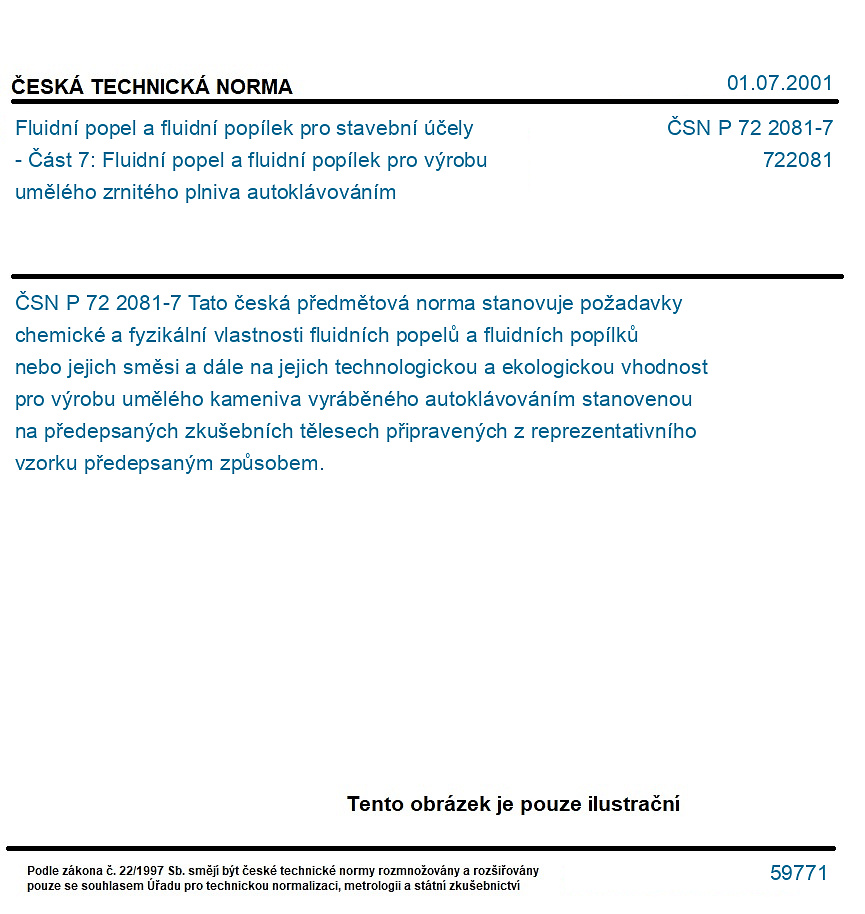 ČESKÁ TECHNICKÁ NORMA

01.07.2001

Fluidní popel a fluidní popílek pro stavební účely - Část 7: Fluidní popel a fluidní popílek pro výrobu umělého zrnitého plniva autoklávováním

ČSN P 72 2081-7
722081

ČSN P 72 2081-7 Tato česká předmětová norma stanovuje požadavky chemické a fyzikální vlastnosti fluidních popelů a fluidních popílků nebo jejich směsi a dále na jejich technologickou a ekologickou vhodnost pro výrobu umělého kameniva vyráběného autoklávováním stanovenou na předepsaných zkušebních tělesech připravených z reprezentativního vzorku předepsaným způsobem.

Tento obrázek je pouze ilustrační

Podle zákona č. 22/1997 Sb. smějí být české technické normy rozmnožovány a rozšiřovány pouze se souhlasem Úřadu pro technickou normalizaci, metrologii a státní zkušebnictví

59771